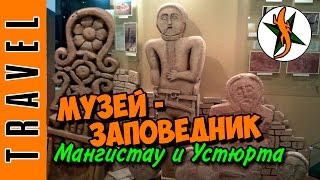 TRAVEL

МУЗЕЙ - ЗАПОВЕДНИК
Мангистау и Устюрта